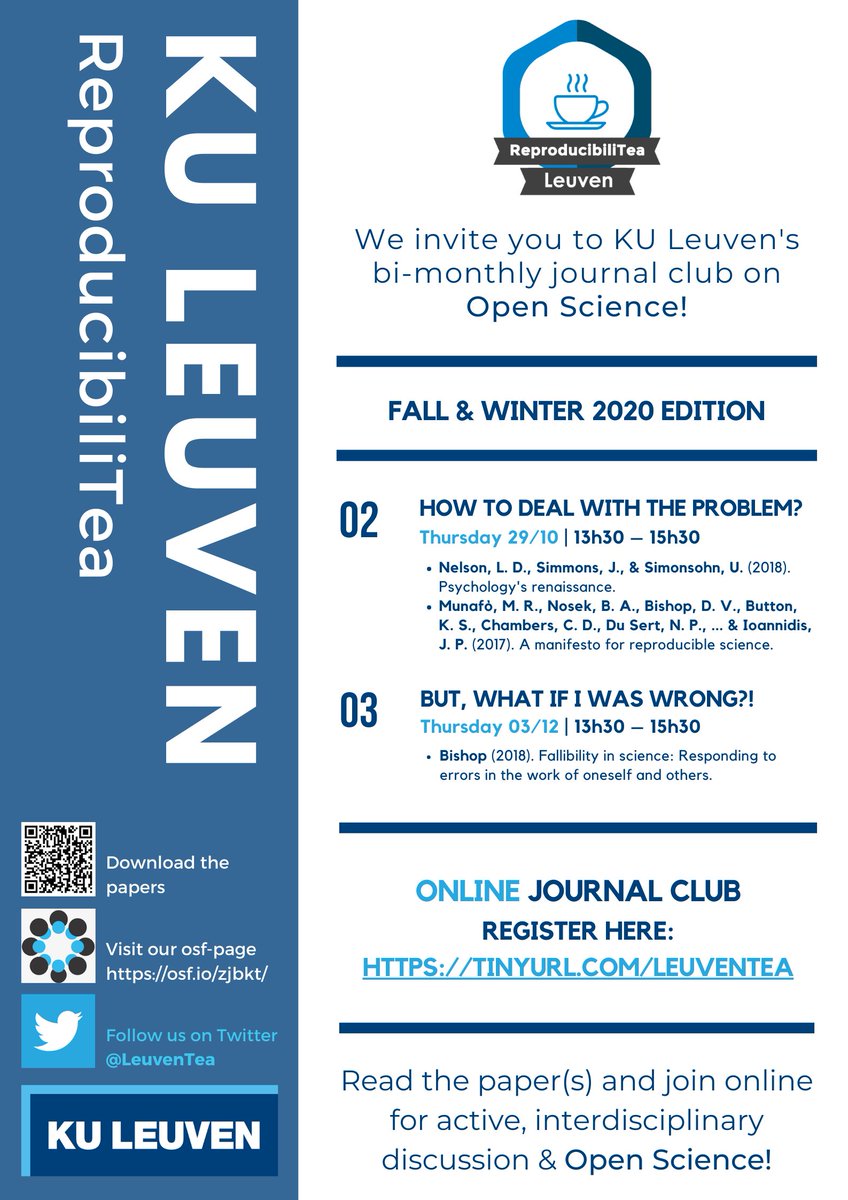 KU LEUVEN
ReproducibiliTea

Download the papers

Visit our osf-page https://osf.io/zjbkt/

Follow us on Twitter @LeuvenTea

KU LEUVEN

ReproducibiliTea
Leuven

We invite you to KU Leuven's bi-monthly journal club on Open Science!

FALL & WINTER 2020 EDITION

02 HOW TO DEAL WITH THE PROBLEM?
Thursday 29/10 | 13h30 — 15h30
• Nelson, L. D., Simmons, J., & Simonsohn, U. (2018). Psychology's renaissance.
• Munafò, M. R., Nosek, B. A., Bishop, D. V., Button, K. S., Chambers, C. D., Du Sert, N. P., ... & Ioannidis, J. P. (2017). A manifesto for reproducible science.

03 BUT, WHAT IF I WAS WRONG?!
Thursday 03/12 | 13h30 — 15h30
• Bishop (2018). Fallibility in science: Responding to errors in the work of oneself and others.

ONLINE JOURNAL CLUB
REGISTER HERE:
HTTPS://TINYURL.COM/LEUVENTEA

Read the paper(s) and join online for active, interdisciplinary discussion & Open Science!